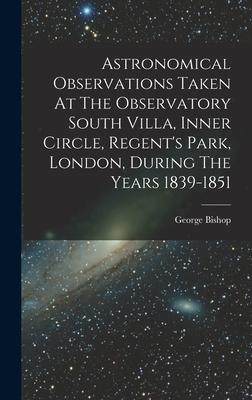 Astronomical Observations Taken At The Observatory South Villa, Inner Circle, Regent's Park, London, During The Years 1839-1851

George Bishop